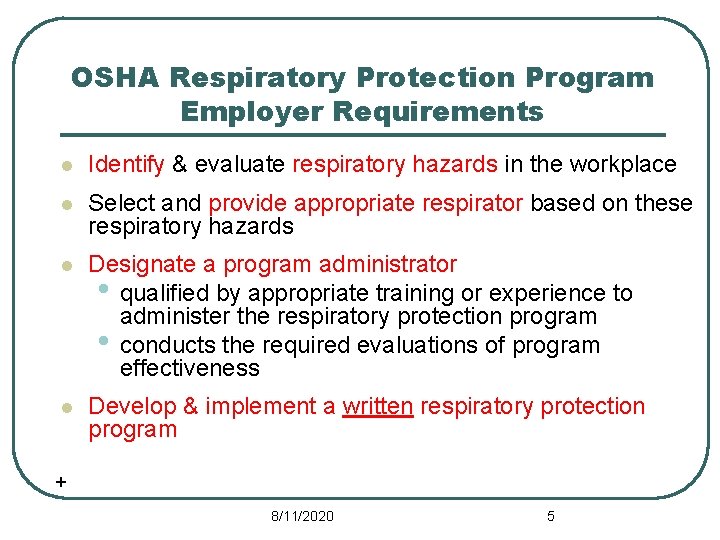 OSHA Respiratory Protection Program Employer Requirements

- Identify & evaluate respiratory hazards in the workplace
- Select and provide appropriate respirator based on these respiratory hazards
- Designate a program administrator
  - qualified by appropriate training or experience to administer the respiratory protection program
  - conducts the required evaluations of program effectiveness
- Develop & implement a written respiratory protection program

+

8/11/2020

5